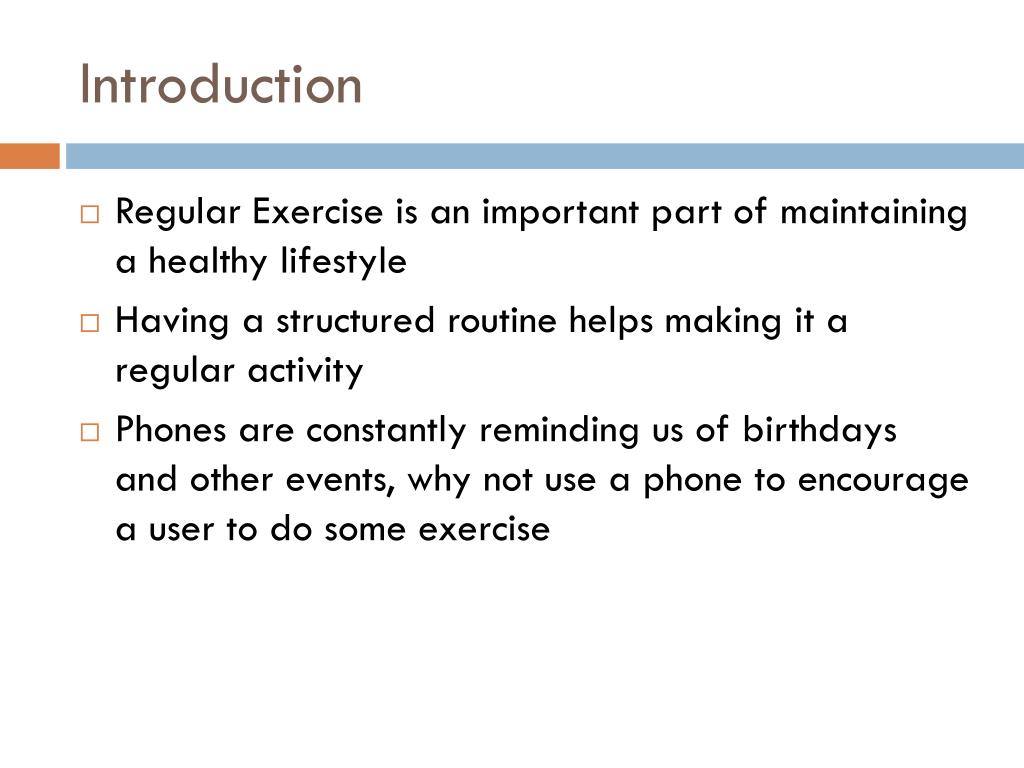 Introduction

□ Regular Exercise is an important part of maintaining a healthy lifestyle

□ Having a structured routine helps making it a regular activity

□ Phones are constantly reminding us of birthdays and other events, why not use a phone to encourage a user to do some exercise